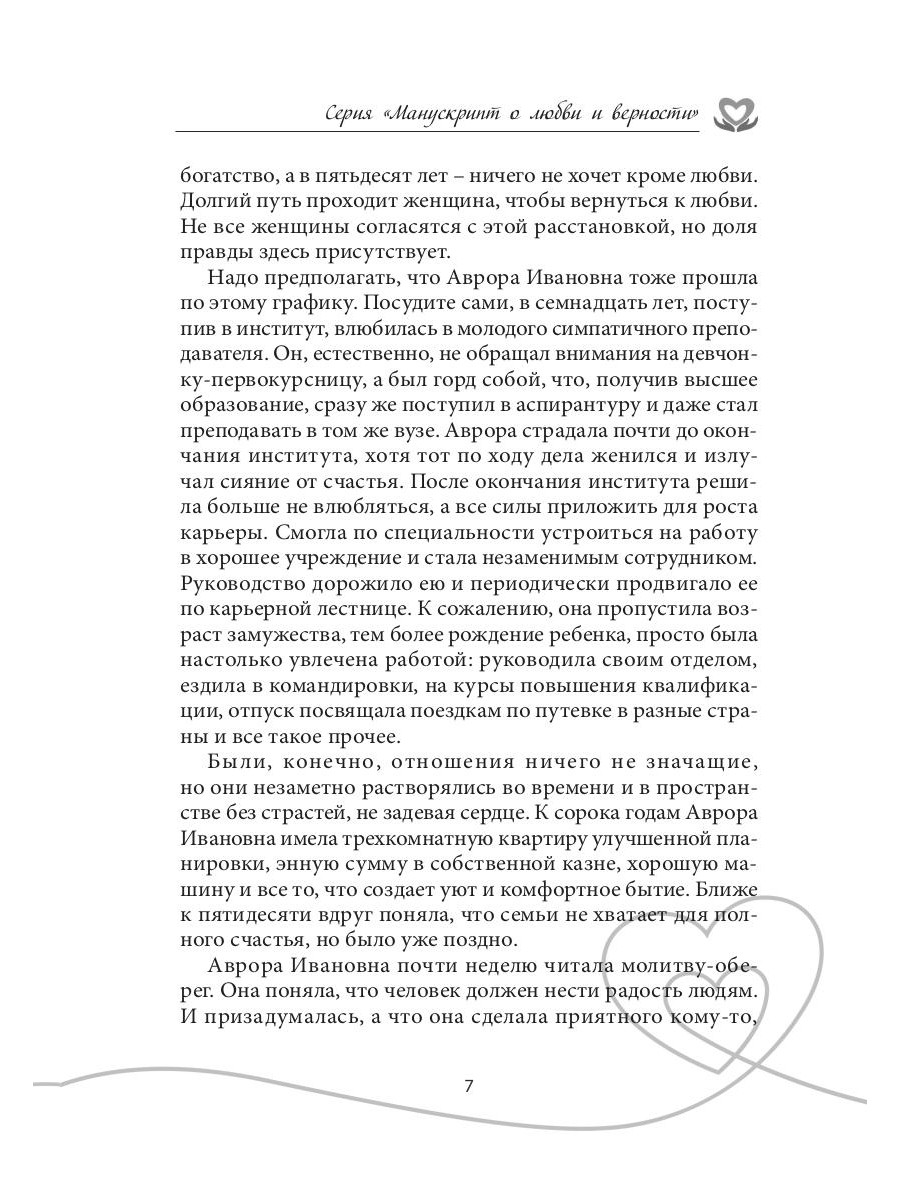 Серия «Манускрипт о любви и верности»

богатство, а в пятьдесят лет – ничего не хочет кроме любви. Долгий путь проходит женщина, чтобы вернуться к любви. Не все женщины согласятся с этой расстановкой, но доля правды здесь присутствует.

Надо предполагать, что Аврора Ивановна тоже прошла по этому графику. Посудите сами, в семнадцать лет, поступив в институт, влюбилась в молодого симпатичного преподавателя. Он, естественно, не обращал внимания на девчонку-первокурсницу, а был горд собой, что, получив высшее образование, сразу же поступил в аспирантуру и даже стал преподавать в том же вузе. Аврора страдала почти до окончания института, хотя тот по ходу дела женился и излучал сияние от счастья. После окончания института решила больше не влюбляться, а все силы приложить для роста карьеры. Смогла по специальности устроиться на работу в хорошее учреждение и стала незаменимым сотрудником. Руководство дорожило ею и периодически продвигало ее по карьерной лестнице. К сожалению, она пропустила возраст замужества, тем более рождение ребенка, просто была настолько увлечена работой: руководила своим отделом, ездила в командировки, на курсы повышения квалификации, отпуск посвящала поездкам по путевке в разные страны и все такое прочее.

Были, конечно, отношения ничего не значащие, но они незаметно растворялись во времени и в пространстве без страстей, не задевая сердце. К сорока годам Аврора Ивановна имела трехкомнатную квартиру улучшенной планировки, энную сумму в собственной казне, хорошую машину и все то, что создает уют и комфортное бытие. Ближе к пятидесяти вдруг поняла, что семьи не хватает для полного счастья, но было уже поздно.

Аврора Ивановна почти неделю читала молитву-оберег. Она поняла, что человек должен нести радость людям. И призадумалась, а что она сделала приятного кому-то,

7